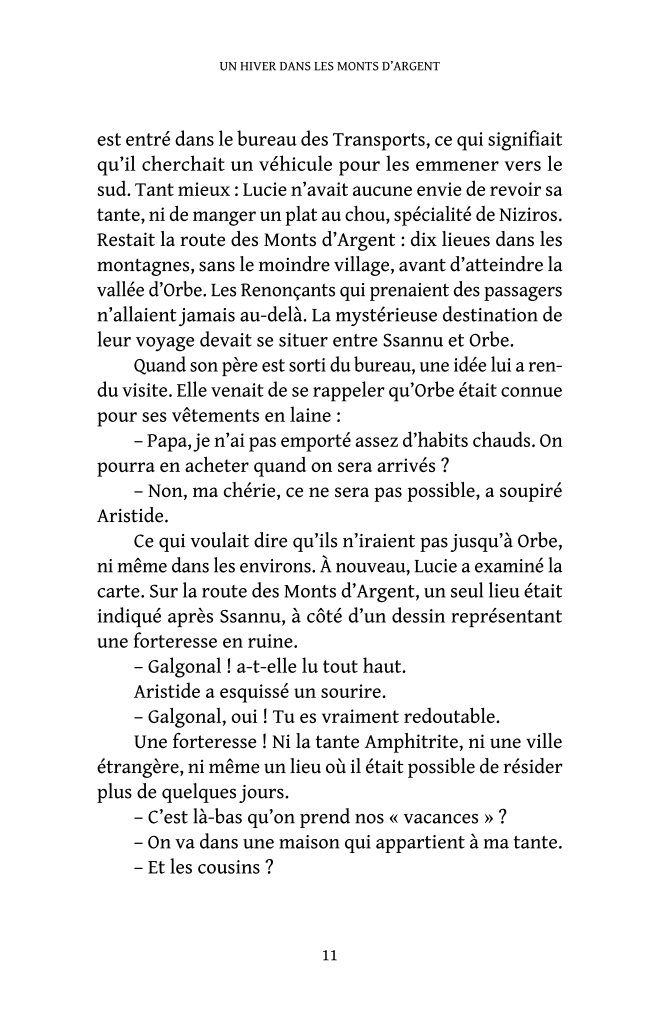 UN HIVER DANS LES MONTS D'ARGENT

est entré dans le bureau des Transports, ce qui signifiait qu'il cherchait un véhicule pour les emmener vers le sud. Tant mieux : Lucie n'avait aucune envie de revoir sa tante, ni de manger un plat au chou, spécialité de Niziros. Restait la route des Monts d'Argent : dix lieues dans les montagnes, sans le moindre village, avant d'atteindre la vallée d'Orbe. Les Renonçants qui prenaient des passagers n'allaient jamais au-delà. La mystérieuse destination de leur voyage devait se situer entre Ssannu et Orbe.

Quand son père est sorti du bureau, une idée lui a rendu visite. Elle venait de se rappeler qu'Orbe était connue pour ses vêtements en laine :

– Papa, je n'ai pas emporté assez d'habits chauds. On pourra en acheter quand on sera arrivés ?

– Non, ma chérie, ce ne sera pas possible, a soupiré Aristide.

Ce qui voulait dire qu'ils n'iraient pas jusqu'à Orbe, ni même dans les environs. À nouveau, Lucie a examiné la carte. Sur la route des Monts d'Argent, un seul lieu était indiqué après Ssannu, à côté d'un dessin représentant une forteresse en ruine.

– Galgonal ! a-t-elle lu tout haut.

Aristide a esquissé un sourire.

– Galgonal, oui ! Tu es vraiment redoutable.

Une forteresse ! Ni la tante Amphitrite, ni une ville étrangère, ni même un lieu où il était possible de résider plus de quelques jours.

– C'est là-bas qu'on prend nos « vacances » ?

– On va dans une maison qui appartient à ma tante.

– Et les cousins ?

11